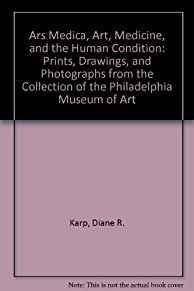 Ars Medica, Art, Medicine, and the Human Condition: Prints, Drawings, and Photographs from the Collection of the Philadelphia Museum of Art

Karp, Diane R.

Note: This is not the actual book cover